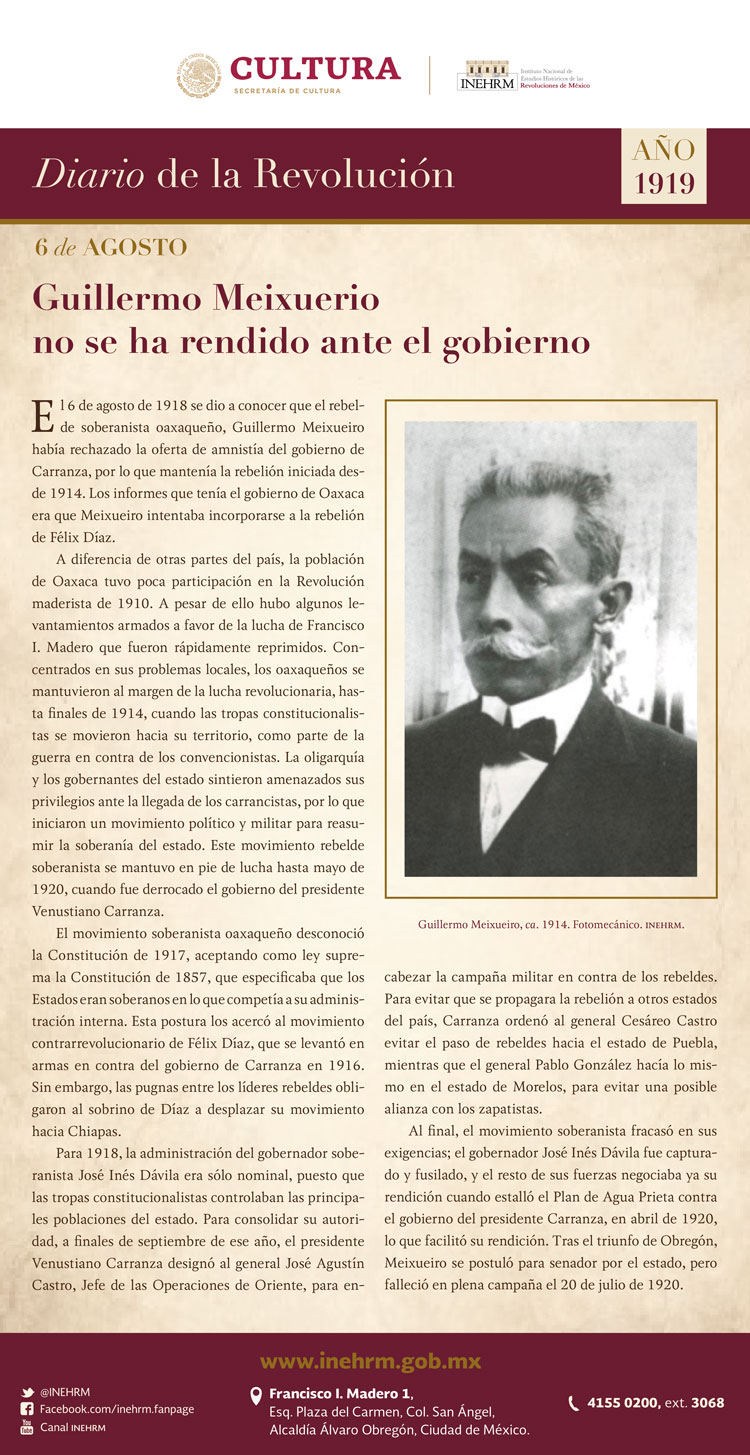 CULTURA
SECRETARÍA DE CULTURA

INEHRM Instituto Nacional de Estudios Históricos de las Revoluciones de México

Diario de la Revolución

AÑO 1919

6 de AGOSTO

Guillermo Meixuerio no se ha rendido ante el gobierno

El 6 de agosto de 1918 se dio a conocer que el rebelde soberanista oaxaqueño, Guillermo Meixueiro había rechazado la oferta de amnistía del gobierno de Carranza, por lo que mantenía la rebelión iniciada desde 1914. Los informes que tenía el gobierno de Oaxaca era que Meixueiro intentaba incorporarse a la rebelión de Félix Díaz.

A diferencia de otras partes del país, la población de Oaxaca tuvo poca participación en la Revolución maderista de 1910. A pesar de ello hubo algunos levantamientos armados a favor de la lucha de Francisco I. Madero que fueron rápidamente reprimidos. Concentrados en sus problemas locales, los oaxaqueños se mantuvieron al margen de la lucha revolucionaria, hasta finales de 1914, cuando las tropas constitucionalistas se movieron hacia su territorio, como parte de la guerra en contra de los convencionistas. La oligarquía y los gobernantes del estado sintieron amenazados sus privilegios ante la llegada de los carrancistas, por lo que iniciaron un movimiento político y militar para reasumir la soberanía del estado. Este movimiento rebelde soberanista se mantuvo en pie de lucha hasta mayo de 1920, cuando fue derrocado el gobierno del presidente Venustiano Carranza.

El movimiento soberanista oaxaqueño desconoció la Constitución de 1917, aceptando como ley suprema la Constitución de 1857, que especificaba que los Estados eran soberanos en lo que competía a su administración interna. Esta postura los acercó al movimiento contrarrevolucionario de Félix Díaz, que se levantó en armas en contra del gobierno de Carranza en 1916. Sin embargo, las pugnas entre los líderes rebeldes obligaron al sobrino de Díaz a desplazar su movimiento hacia Chiapas.

Para 1918, la administración del gobernador soberanista José Inés Dávila era sólo nominal, puesto que las tropas constitucionalistas controlaban las principales poblaciones del estado. Para consolidar su autoridad, a finales de septiembre de ese año, el presidente Venustiano Carranza designó al general José Agustín Castro, Jefe de las Operaciones de Oriente, para encabezar la campaña militar en contra de los rebeldes. Para evitar que se propagara la rebelión a otros estados del país, Carranza ordenó al general Cesáreo Castro evitar el paso de rebeldes hacia el estado de Puebla, mientras que el general Pablo González hacía lo mismo en el estado de Morelos, para evitar una posible alianza con los zapatistas.

Al final, el movimiento soberanista fracasó en sus exigencias; el gobernador José Inés Dávila fue capturado y fusilado, y el resto de sus fuerzas negociaba ya su rendición cuando estalló el Plan de Agua Prieta contra el gobierno del presidente Carranza, en abril de 1920, lo que facilitó su rendición. Tras el triunfo de Obregón, Meixueiro se postuló para senador por el estado, pero falleció en plena campaña el 20 de julio de 1920.

Guillermo Meixueiro, ca. 1914. Fotomecánico. INEHRM.

www.inehrm.gob.mx

@INEHRM
Facebook.com/inehrm.fanpage
Canal INEHRM

Francisco I. Madero 1, Esq. Plaza del Carmen, Col. San Ángel, Alcaldía Álvaro Obregón, Ciudad de México.

4155 0200, ext. 3068